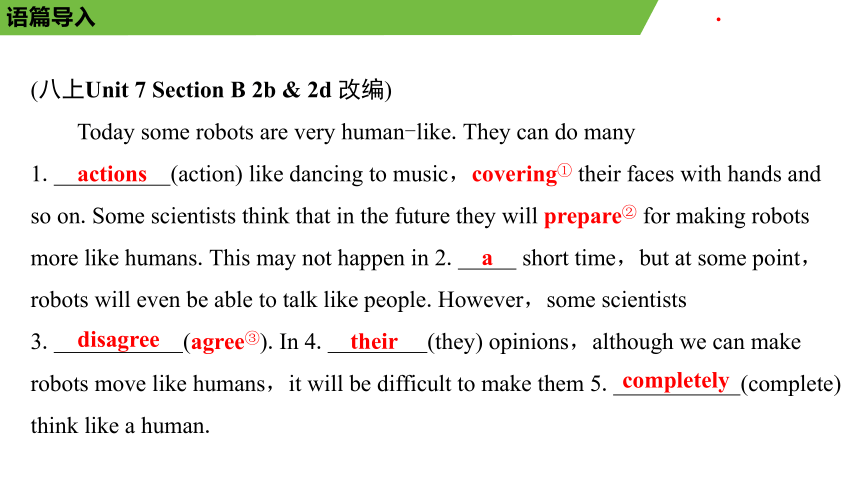 语篇导入

(八上Unit 7 Section B 2b & 2d 改编)

Today some robots are very human-like. They can do many 1. actions (action) like dancing to music, covering① their faces with hands and so on. Some scientists think that in the future they will prepare② for making robots more like humans. This may not happen in 2. a short time, but at some point, robots will even be able to talk like people. However, some scientists 3. disagree (agree③). In 4. their (they) opinions, although we can make robots move like humans, it will be difficult to make them 5. completely (complete) think like a human.